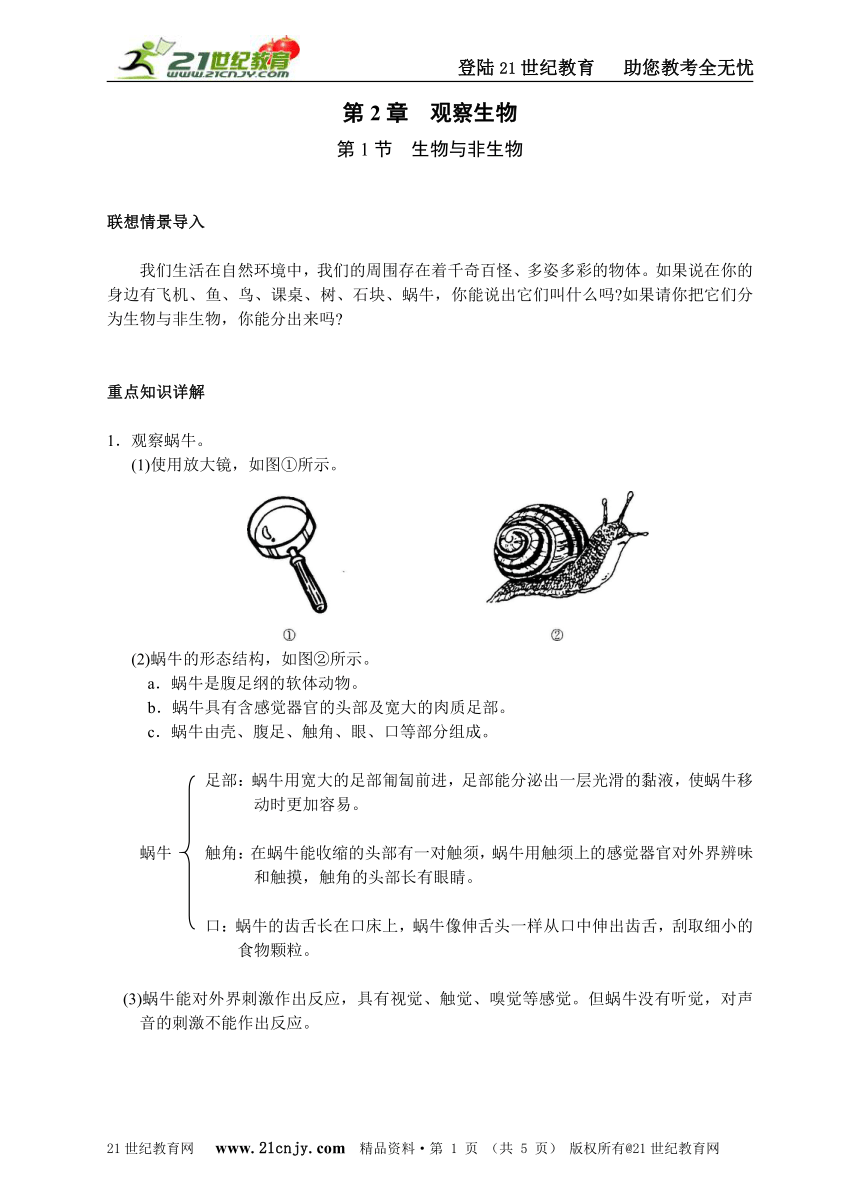 21世纪教育 www.21cnjy.com

登陆21世纪教育　助您教考全无忧

第2章　观察生物

第1节　生物与非生物

联想情景导入

我们生活在自然环境中，我们的周围存在着千奇百怪、多姿多彩的物体。如果说在你的身边有飞机、鱼、鸟、课桌、树、石块、蜗牛，你能说出它们叫什么吗?如果请你把它们分为生物与非生物，你能分出来吗?

重点知识详解

1．观察蜗牛。

(1)使用放大镜，如图①所示。

①

②

(2)蜗牛的形态结构，如图②所示。

a．蜗牛是腹足纲的软体动物。

b．蜗牛具有含感觉器官的头部及宽大的肉质足部。

c．蜗牛由壳、腹足、触角、眼、口等部分组成。

蜗牛

足部：蜗牛用宽大的足部匍匐前进，足部能分泌出一层光滑的黏液，使蜗牛移动时更加容易。

触角：在蜗牛能收缩的头部有一对触须，蜗牛用触须上的感觉器官对外界辨味和触摸，触角的头部长有眼睛。

口：蜗牛的齿舌长在口床上，蜗牛像伸舌头一样从口中伸出齿舌，刮取细小的食物颗粒。

(3)蜗牛能对外界刺激作出反应，具有视觉、触觉、嗅觉等感觉。但蜗牛没有听觉，对声音的刺激不能作出反应。

21世纪教育网　www.21cnjy.com　精品资料·第 1 页 （共 5 页） 版权所有@21世纪教育网